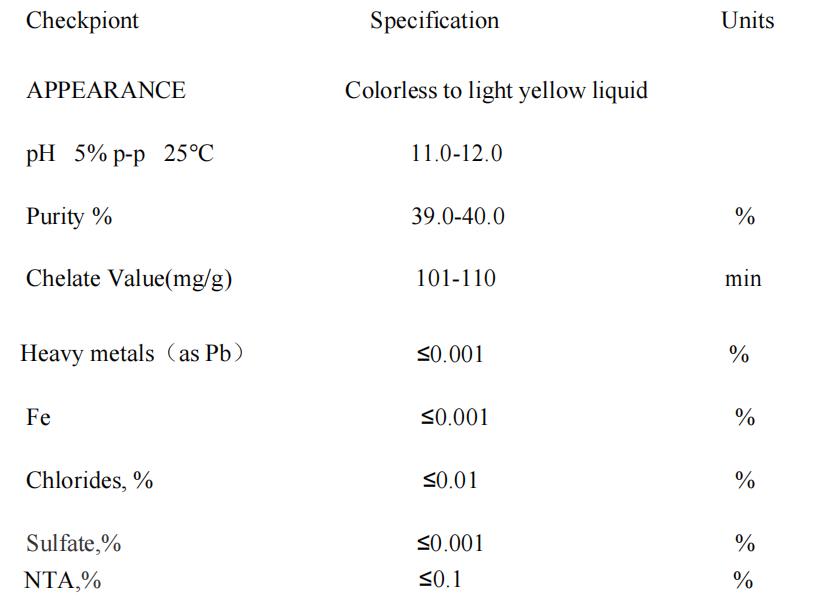 | Checkpiont | Specification | Units |
|---|---|---|
| APPEARANCE | Colorless to light yellow liquid | |
| pH 5% p-p 25°C | 11.0-12.0 | |
| Purity % | 39.0-40.0 | % |
| Chelate Value(mg/g) | 101-110 | min |
| Heavy metals（as Pb） | ≤0.001 | % |
| Fe | ≤0.001 | % |
| Chlorides, % | ≤0.01 | % |
| Sulfate,% | ≤0.001 | % |
| NTA,% | ≤0.1 | % |